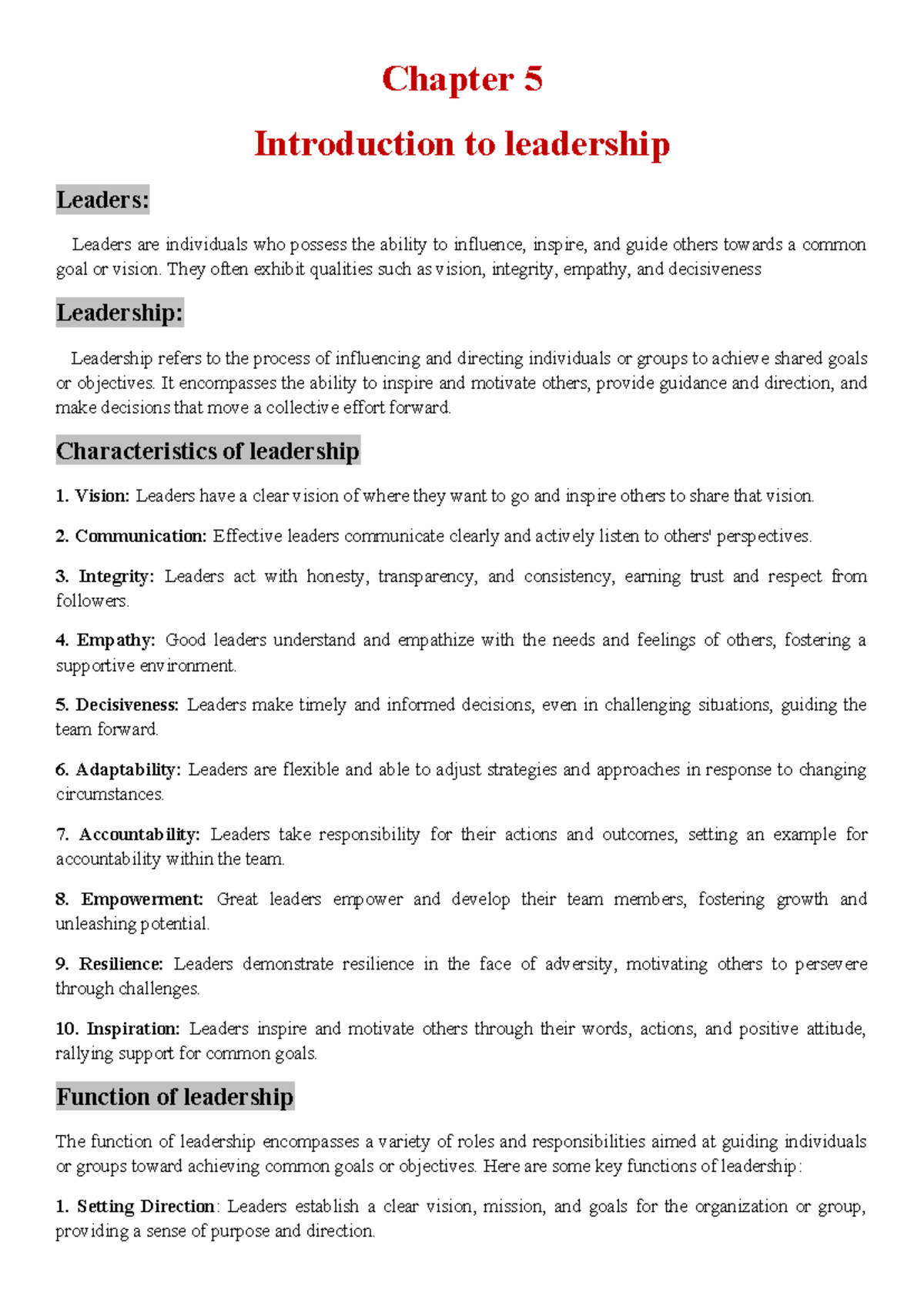 Chapter 5

Introduction to leadership

Leaders:

Leaders are individuals who possess the ability to influence, inspire, and guide others towards a common goal or vision. They often exhibit qualities such as vision, integrity, empathy, and decisiveness

Leadership:

Leadership refers to the process of influencing and directing individuals or groups to achieve shared goals or objectives. It encompasses the ability to inspire and motivate others, provide guidance and direction, and make decisions that move a collective effort forward.

Characteristics of leadership

1. Vision: Leaders have a clear vision of where they want to go and inspire others to share that vision.

2. Communication: Effective leaders communicate clearly and actively listen to others' perspectives.

3. Integrity: Leaders act with honesty, transparency, and consistency, earning trust and respect from followers.

4. Empathy: Good leaders understand and empathize with the needs and feelings of others, fostering a supportive environment.

5. Decisiveness: Leaders make timely and informed decisions, even in challenging situations, guiding the team forward.

6. Adaptability: Leaders are flexible and able to adjust strategies and approaches in response to changing circumstances.

7. Accountability: Leaders take responsibility for their actions and outcomes, setting an example for accountability within the team.

8. Empowerment: Great leaders empower and develop their team members, fostering growth and unleashing potential.

9. Resilience: Leaders demonstrate resilience in the face of adversity, motivating others to persevere through challenges.

10. Inspiration: Leaders inspire and motivate others through their words, actions, and positive attitude, rallying support for common goals.

Function of leadership

The function of leadership encompasses a variety of roles and responsibilities aimed at guiding individuals or groups toward achieving common goals or objectives. Here are some key functions of leadership:

1. Setting Direction: Leaders establish a clear vision, mission, and goals for the organization or group, providing a sense of purpose and direction.